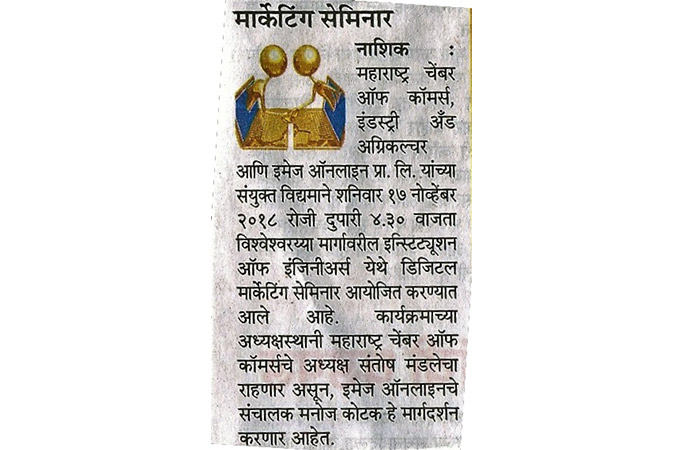 मार्केटिंग सेमिनार

नाशिक : महाराष्ट्र चेंबर ऑफ कॉमर्स, इंडस्ट्री अँड अग्रिकल्चर आणि इमेज ऑनलाइन प्रा. लि. यांच्या संयुक्त विद्यमाने शनिवार १७ नोव्हेंबर २०१८ रोजी दुपारी ४.३० वाजता विश्वेश्वरय्या मार्गावरील इन्स्टिट्यूशन ऑफ इंजिनीअर्स येथे डिजिटल मार्केटिंग सेमिनार आयोजित करण्यात आले आहे. कार्यक्रमाच्या अध्यक्षस्थानी महाराष्ट्र चेंबर ऑफ कॉमर्सचे अध्यक्ष संतोष मंडलेचा राहणार असून, इमेज ऑनलाइनचे संचालक मनोज कोटक हे मार्गदर्शन करणार आहेत.